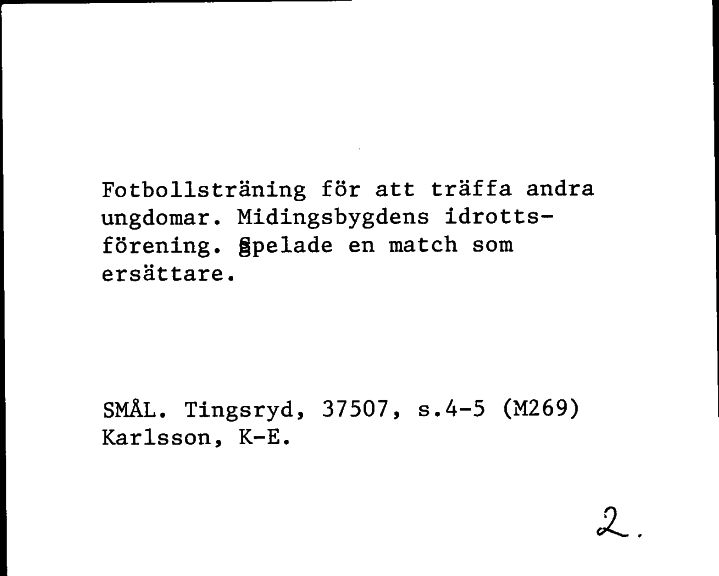 Fotbollsträning för att träffa andra ungdomar. Midingsbygdens idrottsförening. Spelade en match som ersättare.

SMÅL. Tingsryd, 37507, s.4-5 (M269)
Karlsson, K-E.

2.